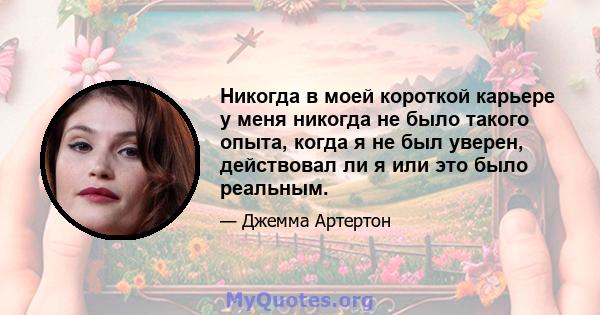 Никогда в моей короткой карьере у меня никогда не было такого опыта, когда я не был уверен, действовал ли я или это было реальным.

— Джемма Артертон

MyQuotes.org